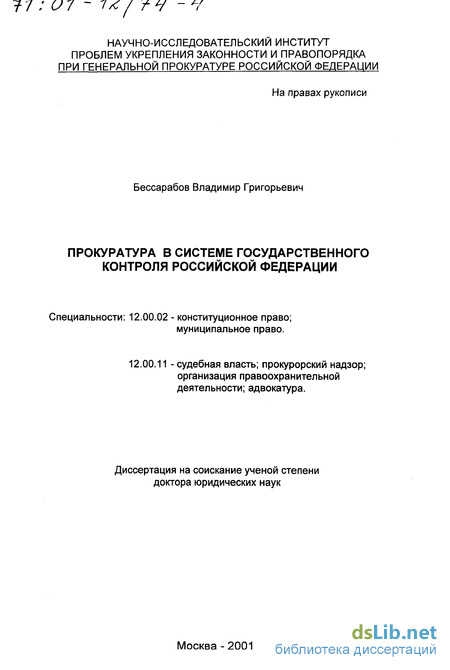 71:01-12/74-4

НАУЧНО-ИССЛЕДОВАТЕЛЬСКИЙ ИНСТИТУТ
ПРОБЛЕМ УКРЕПЛЕНИЯ ЗАКОННОСТИ И ПРАВОПОРЯДКА
ПРИ ГЕНЕРАЛЬНОЙ ПРОКУРАТУРЕ РОССИЙСКОЙ ФЕДЕРАЦИИ

На правах рукописи

Бессарабов Владимир Григорьевич

ПРОКУРАТУРА В СИСТЕМЕ ГОСУДАРСТВЕННОГО КОНТРОЛЯ РОССИЙСКОЙ ФЕДЕРАЦИИ

Специальности: 12.00.02 - конституционное право; муниципальное право.

12.00.11 - судебная власть; прокурорский надзор; организация правоохранительной деятельности; адвокатура.

Диссертация на соискание ученой степени доктора юридических наук

Москва - 2001

dsLib.net
библиотека диссертаций